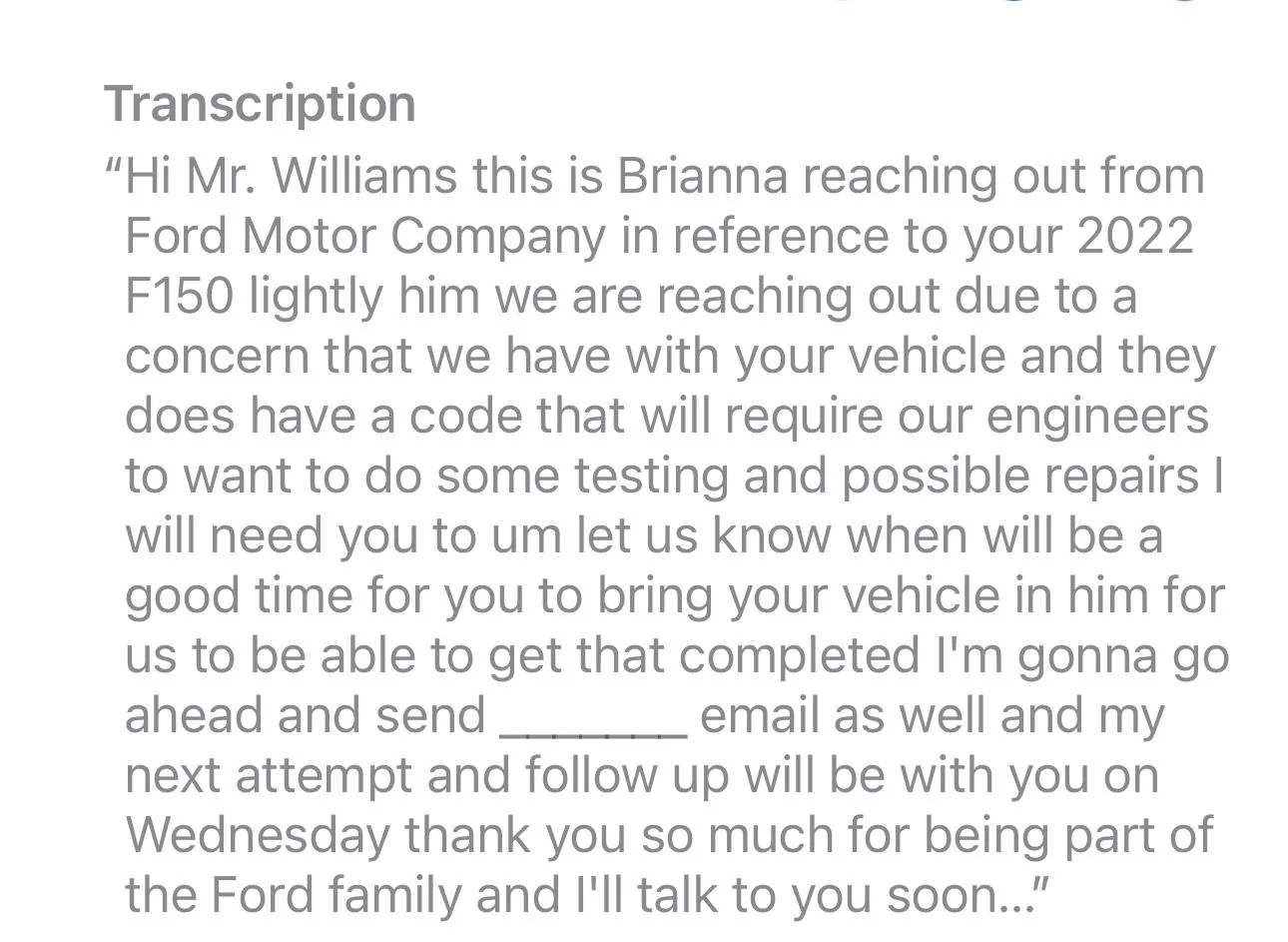 Transcription

“Hi Mr. Williams this is Brianna reaching out from Ford Motor Company in reference to your 2022 F150 lightly him we are reaching out due to a concern that we have with your vehicle and they does have a code that will require our engineers to want to do some testing and possible repairs I will need you to um let us know when will be a good time for you to bring your vehicle in him for us to be able to get that completed I'm gonna go ahead and send _______ email as well and my next attempt and follow up will be with you on Wednesday thank you so much for being part of the Ford family and I'll talk to you soon...”